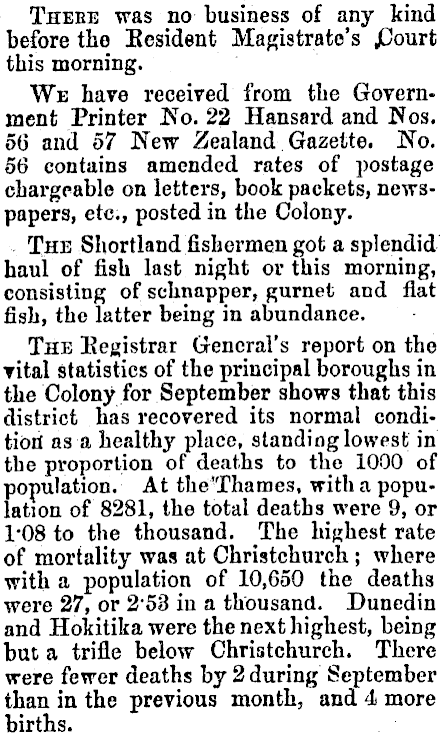 There was no business of any kind before the Resident Magistrate's Court this morning.

We have received from the Government Printer No. 22 Hansard and Nos. 56 and 57 New Zealand Gazette. No. 56 contains amended rates of postage chargeable on letters, book packets, newspapers, etc., posted in the Colony.

The Shortland fishermen got a splendid haul of fish last night or this morning, consisting of schnapper, gurnet and flat fish, the latter being in abundance.

The Registrar General's report on the vital statistics of the principal boroughs in the Colony for September shows that this district has recovered its normal condition as a healthy place, standing lowest in the proportion of deaths to the 1000 of population. At the Thames, with a population of 8281, the total deaths were 9, or 1·08 to the thousand. The highest rate of mortality was at Christchurch; where with a population of 10,650 the deaths were 27, or 2·53 in a thousand. Dunedin and Hokitika were the next highest, being but a trifle below Christchurch. There were fewer deaths by 2 during September than in the previous month, and 4 more births.